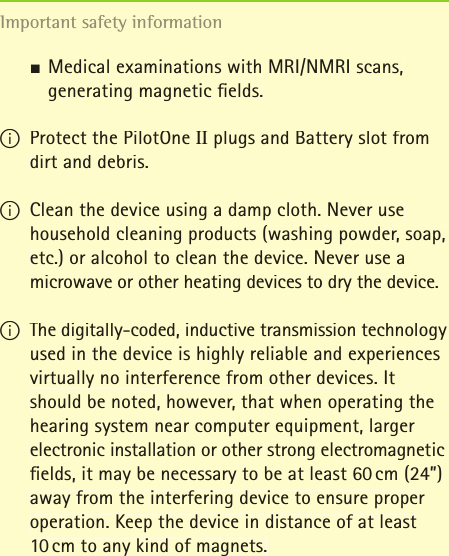 Important safety information

■ Medical examinations with MRI/NMRI scans, generating magnetic fields.

ⓘ Protect the PilotOne II plugs and Battery slot from dirt and debris.

ⓘ Clean the device using a damp cloth. Never use household cleaning products (washing powder, soap, etc.) or alcohol to clean the device. Never use a microwave or other heating devices to dry the device.

ⓘ The digitally-coded, inductive transmission technology used in the device is highly reliable and experiences virtually no interference from other devices. It should be noted, however, that when operating the hearing system near computer equipment, larger electronic installation or other strong electromagnetic fields, it may be necessary to be at least 60 cm (24") away from the interfering device to ensure proper operation. Keep the device in distance of at least 10 cm to any kind of magnets.